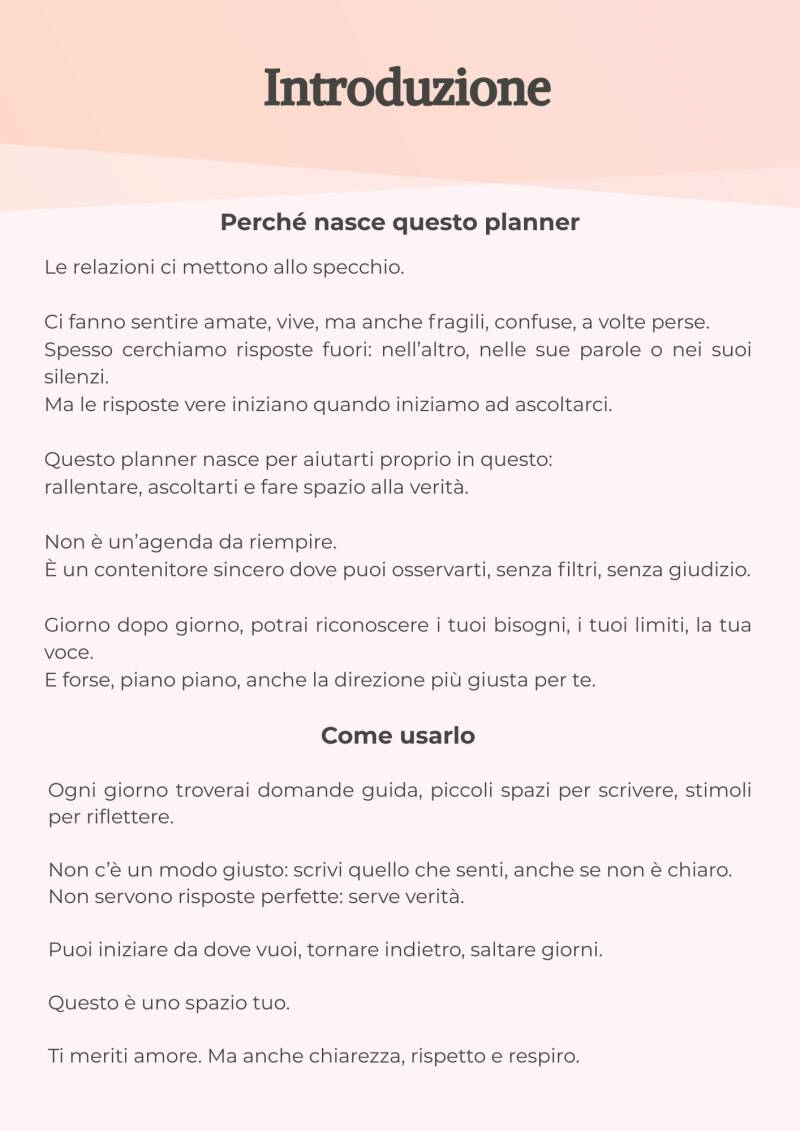 Introduzione

Perché nasce questo planner

Le relazioni ci mettono allo specchio.

Ci fanno sentire amate, vive, ma anche fragili, confuse, a volte perse.
Spesso cerchiamo risposte fuori: nell'altro, nelle sue parole o nei suoi silenzi.
Ma le risposte vere iniziano quando iniziamo ad ascoltarci.

Questo planner nasce per aiutarti proprio in questo:
rallentare, ascoltarti e fare spazio alla verità.

Non è un'agenda da riempire.
È un contenitore sincero dove puoi osservarti, senza filtri, senza giudizio.

Giorno dopo giorno, potrai riconoscere i tuoi bisogni, i tuoi limiti, la tua voce.
E forse, piano piano, anche la direzione più giusta per te.

Come usarlo

Ogni giorno troverai domande guida, piccoli spazi per scrivere, stimoli per riflettere.

Non c'è un modo giusto: scrivi quello che senti, anche se non è chiaro.
Non servono risposte perfette: serve verità.

Puoi iniziare da dove vuoi, tornare indietro, saltare giorni.

Questo è uno spazio tuo.

Ti meriti amore. Ma anche chiarezza, rispetto e respiro.